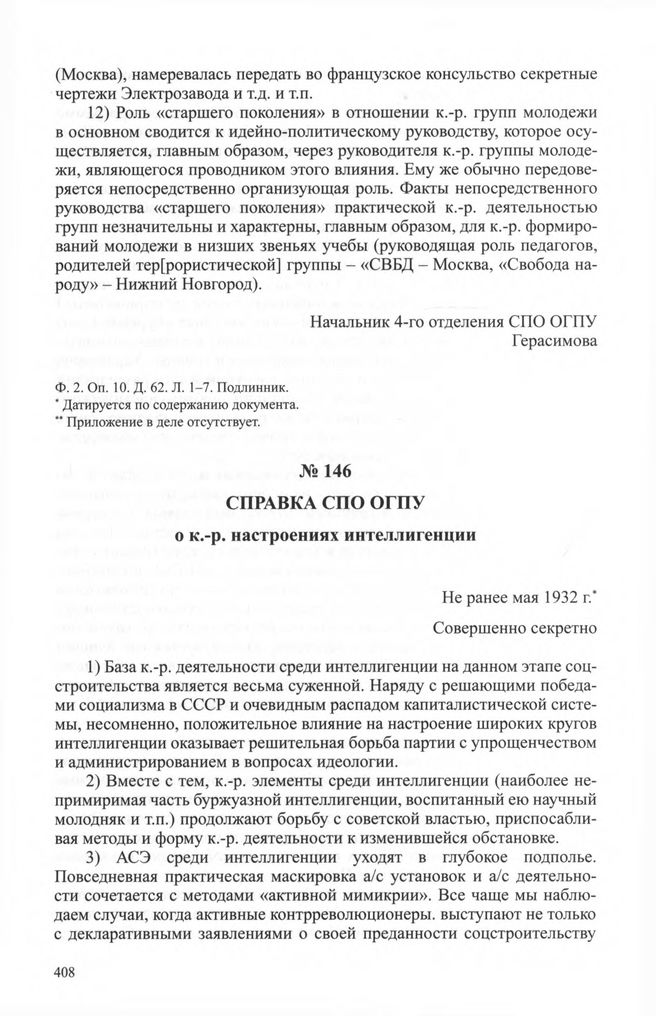 (Москва), намеревалась передать во французское консульство секретные чертежи Электрозавода и т.д. и т.п.

12) Роль «старшего поколения» в отношении к.-р. групп молодежи в основном сводится к идейно-политическому руководству, которое осуществляется, главным образом, через руководителя к.-р. группы молодежи, являющегося проводником этого влияния. Ему же обычно передоверяется непосредственно организующая роль. Факты непосредственного руководства «старшего поколения» практической к.-р. деятельностью групп незначительны и характерны, главным образом, для к.-р. формирований молодежи в низших звеньях учебы (руководящая роль педагогов, родителей тер[рористической] группы – «СВБД – Москва, «Свобода народу» – Нижний Новгород).

Начальник 4-го отделения СПО ОГПУ
Герасимова

Ф. 2. Оп. 10. Д. 62. Л. 1–7. Подлинник.
* Датируется по содержанию документа.
** Приложение в деле отсутствует.

№ 146

СПРАВКА СПО ОГПУ

о к.-р. настроениях интеллигенции

Не ранее мая 1932 г.*

Совершенно секретно

1) База к.-р. деятельности среди интеллигенции на данном этапе соцстроительства является весьма суженной. Наряду с решающими победами социализма в СССР и очевидным распадом капиталистической системы, несомненно, положительное влияние на настроение широких кругов интеллигенции оказывает решительная борьба партии с упрощенчеством и администрированием в вопросах идеологии.

2) Вместе с тем, к.-р. элементы среди интеллигенции (наиболее непримиримая часть буржуазной интеллигенции, воспитанный ею научный молодняк и т.п.) продолжают борьбу с советской властью, приспосабливая методы и форму к.-р. деятельности к изменившейся обстановке.

3) АСЭ среди интеллигенции уходят в глубокое подполье. Повседневная практическая маскировка а/с установок и а/с деятельности сочетается с методами «активной мимикрии». Все чаще мы наблюдаем случаи, когда активные контрреволюционеры. выступают не только с декларативными заявлениями о своей преданности соцстроительству

408